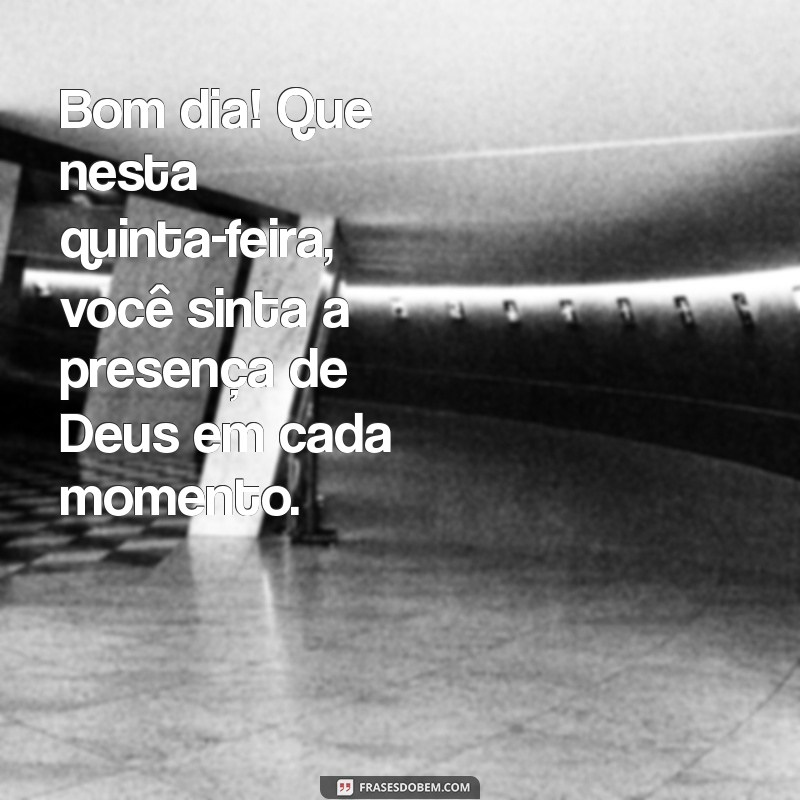 Bom dia! Que nesta quinta-feira, você sinta a presença de Deus em cada momento.

FRASESDOBEM.COM